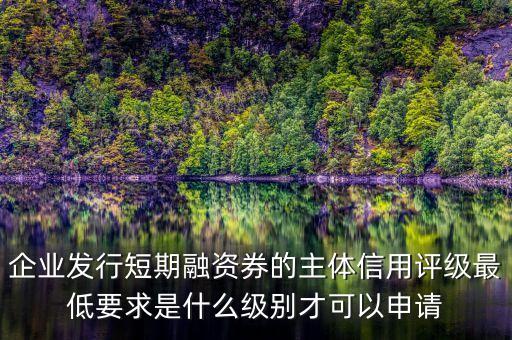 企业发行短期融资券的主体信用评级最低要求是什么级别才可以申请